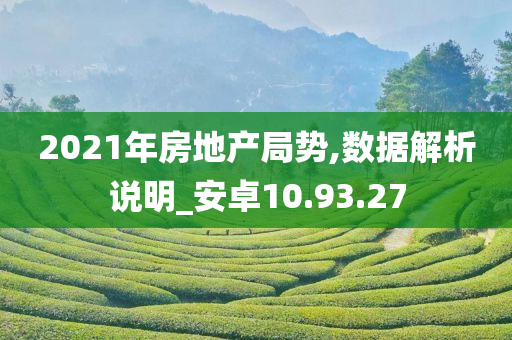 2021年房地产局势,数据解析说明_安卓10.93.27